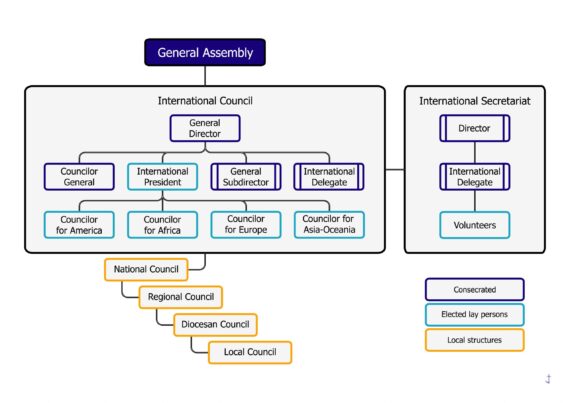 General Assembly

International Council

General Director

Councilor General

International President

General Subdirector

International Delegate

Councilor for America

Councilor for Africa

Councilor for Europe

Councilor for Asia-Oceania

International Secretariat

Director

International Delegate

Volunteers

National Council

Regional Council

Diocesan Council

Local Council

Consecrated

Elected lay persons

Local structures